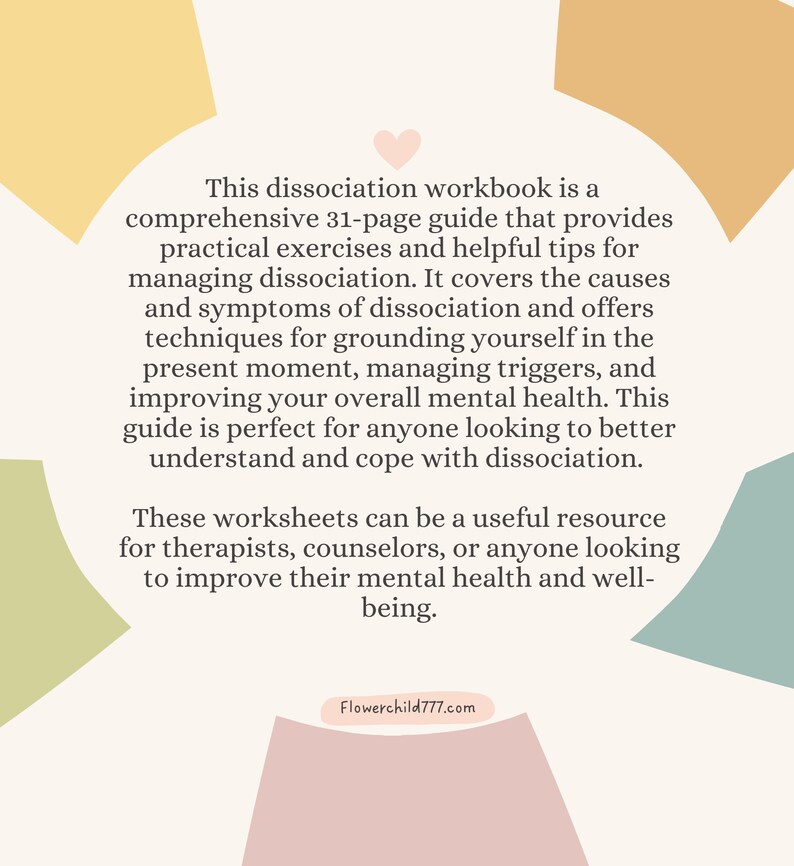 This dissociation workbook is a comprehensive 31-page guide that provides practical exercises and helpful tips for managing dissociation. It covers the causes and symptoms of dissociation and offers techniques for grounding yourself in the present moment, managing triggers, and improving your overall mental health. This guide is perfect for anyone looking to better understand and cope with dissociation.

These worksheets can be a useful resource for therapists, counselors, or anyone looking to improve their mental health and well-being.

Flowerchild777.com